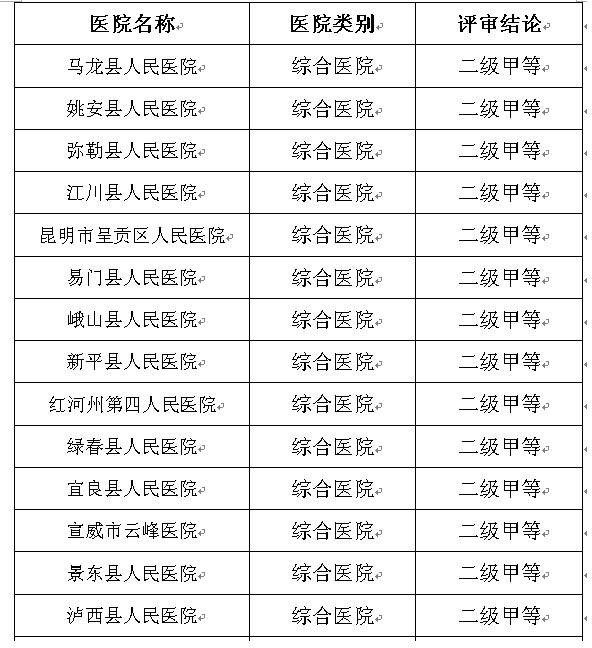 | 医院名称 | 医院类别 | 评审结论 |
|---|---|---|
| 马龙县人民医院 | 综合医院 | 二级甲等 |
| 姚安县人民医院 | 综合医院 | 二级甲等 |
| 弥勒县人民医院 | 综合医院 | 二级甲等 |
| 江川县人民医院 | 综合医院 | 二级甲等 |
| 昆明市呈贡区人民医院 | 综合医院 | 二级甲等 |
| 易门县人民医院 | 综合医院 | 二级甲等 |
| 峨山县人民医院 | 综合医院 | 二级甲等 |
| 新平县人民医院 | 综合医院 | 二级甲等 |
| 红河州第四人民医院 | 综合医院 | 二级甲等 |
| 绿春县人民医院 | 综合医院 | 二级甲等 |
| 宜良县人民医院 | 综合医院 | 二级甲等 |
| 宣威市云峰医院 | 综合医院 | 二级甲等 |
| 景东县人民医院 | 综合医院 | 二级甲等 |
| 泸西县人民医院 | 综合医院 | 二级甲等 |